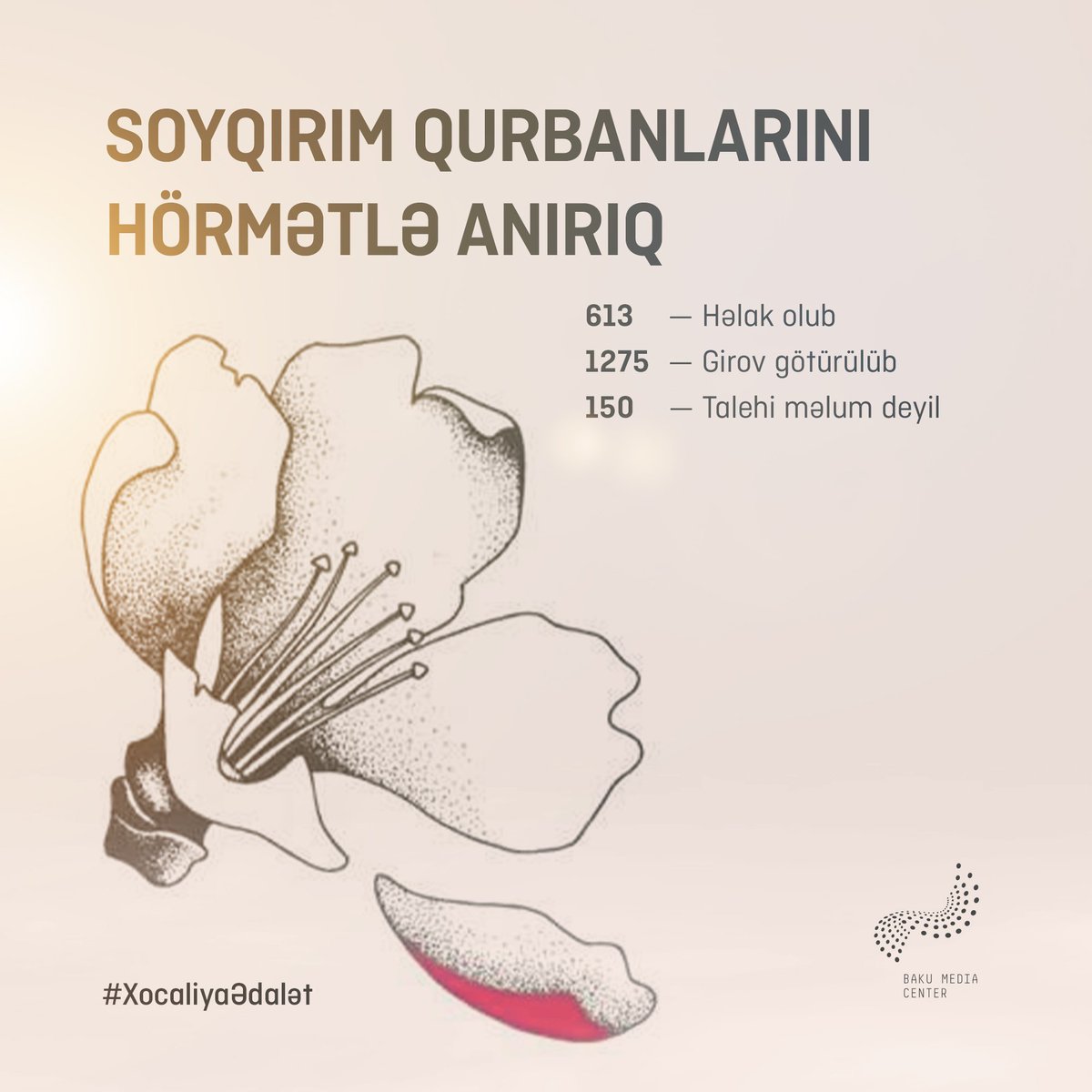 SOYQIRIM QURBANLARINI HÖRMƏTLƏ ANIRIQ

613 — Həlak olub
1275 — Girov götürülüb
150 — Talehi məlum deyil

#XocalıyaƏdalət

BAKU MEDIA CENTER